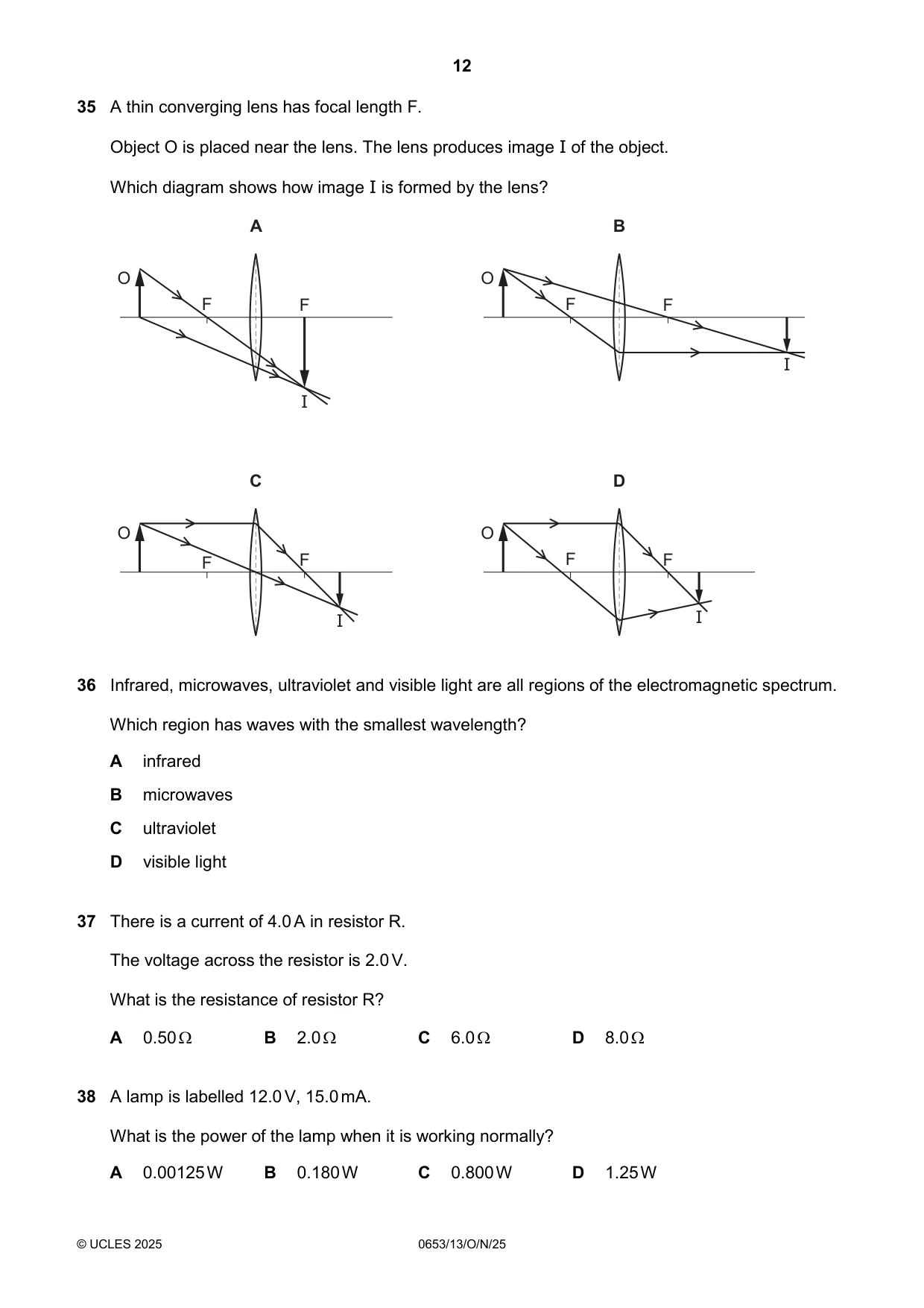 12

35 A thin converging lens has focal length F.

Object O is placed near the lens. The lens produces image I of the object.

Which diagram shows how image I is formed by the lens?

A

O

F

F

I

B

O

F

F

I

C

O

F

F

I

D

O

F

F

I

36 Infrared, microwaves, ultraviolet and visible light are all regions of the electromagnetic spectrum.

Which region has waves with the smallest wavelength?

A infrared

B microwaves

C ultraviolet

D visible light

37 There is a current of 4.0 A in resistor R.

The voltage across the resistor is 2.0 V.

What is the resistance of resistor R?

A 0.50 Ω B 2.0 Ω C 6.0 Ω D 8.0 Ω

38 A lamp is labelled 12.0 V, 15.0 mA.

What is the power of the lamp when it is working normally?

A 0.00125 W B 0.180 W C 0.800 W D 1.25 W

© UCLES 2025 0653/13/O/N/25